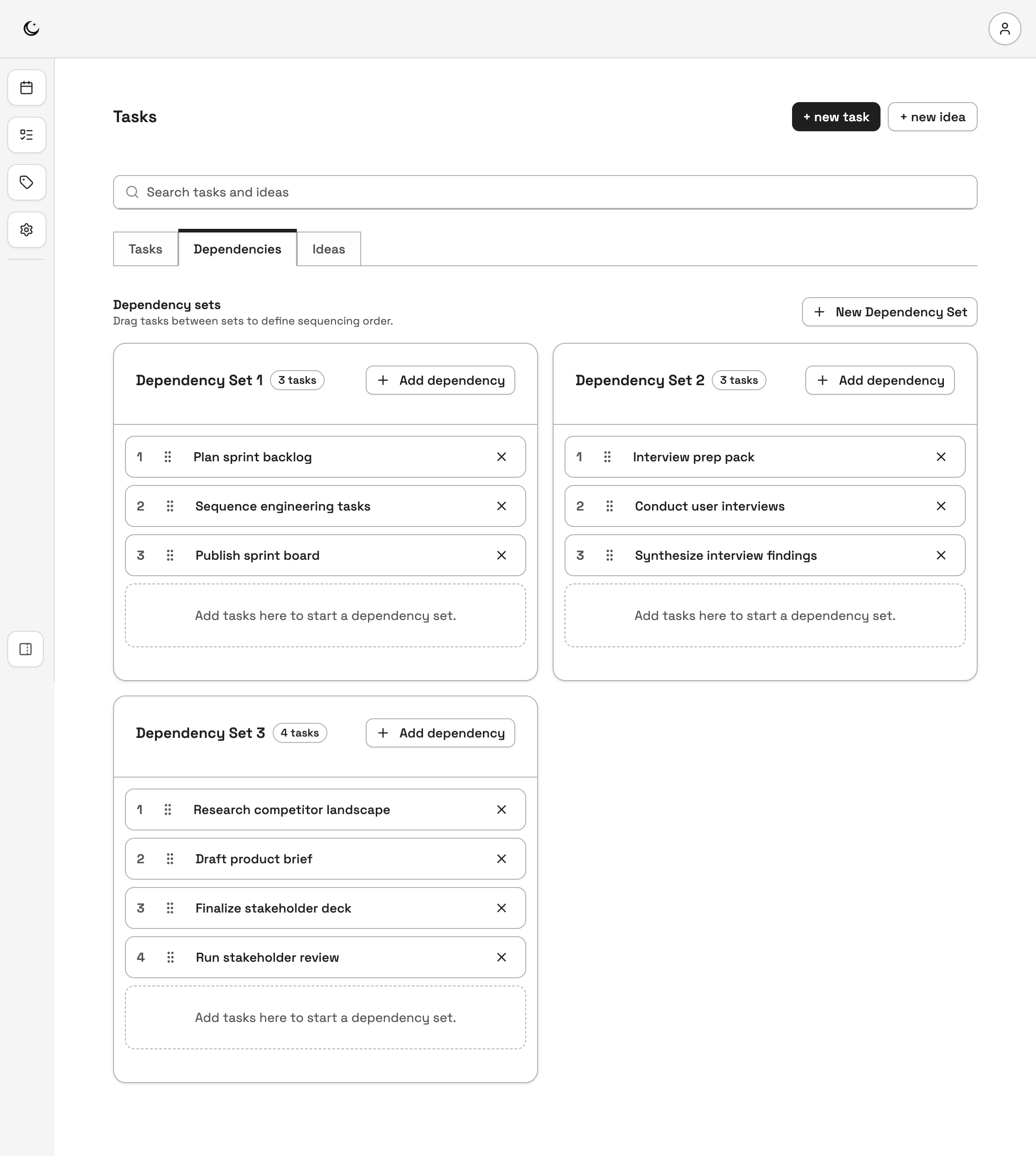 Tasks

+ new task + new idea

Search tasks and ideas

Tasks Dependencies Ideas

Dependency sets
Drag tasks between sets to define sequencing order.

+ New Dependency Set

Dependency Set 1 3 tasks
+ Add dependency

1 Plan sprint backlog
2 Sequence engineering tasks
3 Publish sprint board

Add tasks here to start a dependency set.

Dependency Set 2 3 tasks
+ Add dependency

1 Interview prep pack
2 Conduct user interviews
3 Synthesize interview findings

Add tasks here to start a dependency set.

Dependency Set 3 4 tasks
+ Add dependency

1 Research competitor landscape
2 Draft product brief
3 Finalize stakeholder deck
4 Run stakeholder review

Add tasks here to start a dependency set.